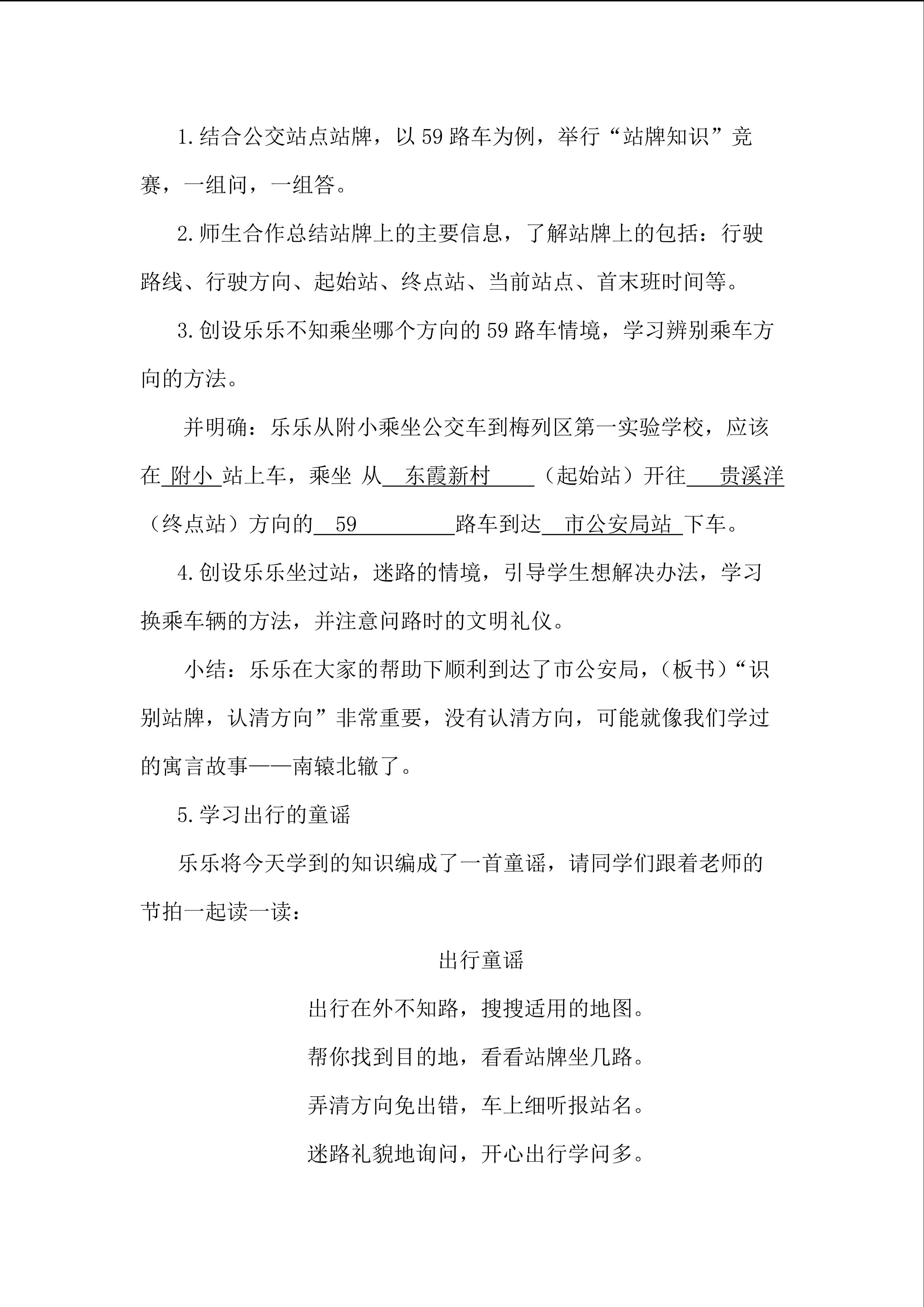 1.结合公交站点站牌，以59路车为例，举行“站牌知识”竞赛，一组问，一组答。

2.师生合作总结站牌上的主要信息，了解站牌上的包括：行驶路线、行驶方向、起始站、终点站、当前站点、首末班时间等。

3.创设乐乐不知乘坐哪个方向的59路车情境，学习辨别乘车方向的方法。

并明确：乐乐从附小乘坐公交车到梅列区第一实验学校，应该在附小站上车，乘坐 从东霞新村（起始站）开往贵溪洋（终点站）方向的59路车到达市公安局站下车。

4.创设乐乐坐过站，迷路的情境，引导学生想解决办法，学习换乘车辆的方法，并注意问路时的文明礼仪。

小结：乐乐在大家的帮助下顺利到达了市公安局，（板书）“识别站牌，认清方向”非常重要，没有认清方向，可能就像我们学过的寓言故事——南辕北辙了。

5.学习出行的童谣

乐乐将今天学到的知识编成了一首童谣，请同学们跟着老师的节拍一起读一读：

出行童谣

出行在外不知路，搜搜适用的地图。

帮你找到目的地，看看站牌坐几路。

弄清方向免出错，车上细听报站名。

迷路礼貌地询问，开心出行学问多。